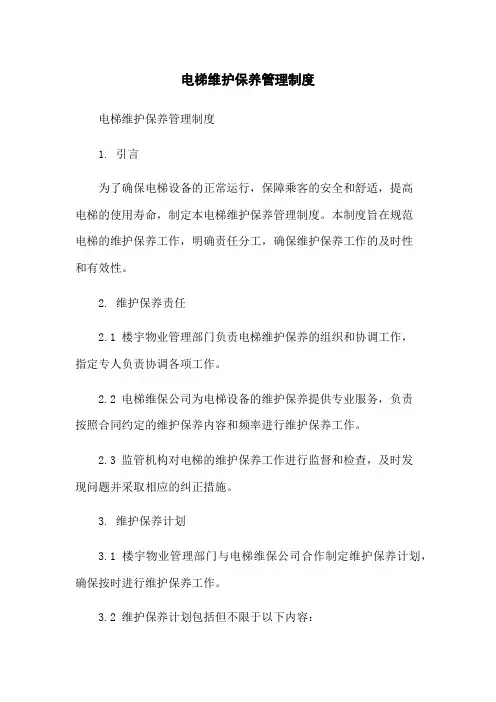 电梯维护保养管理制度

电梯维护保养管理制度

1. 引言

为了确保电梯设备的正常运行，保障乘客的安全和舒适，提高电梯的使用寿命，制定本电梯维护保养管理制度。本制度旨在规范电梯的维护保养工作，明确责任分工，确保维护保养工作的及时性和有效性。

2. 维护保养责任

2.1 楼宇物业管理部门负责电梯维护保养的组织和协调工作，指定专人负责协调各项工作。

2.2 电梯维保公司为电梯设备的维护保养提供专业服务，负责按照合同约定的维护保养内容和频率进行维护保养工作。

2.3 监管机构对电梯的维护保养工作进行监督和检查，及时发现问题并采取相应的纠正措施。

3. 维护保养计划

3.1 楼宇物业管理部门与电梯维保公司合作制定维护保养计划，确保按时进行维护保养工作。

3.2 维护保养计划包括但不限于以下内容：